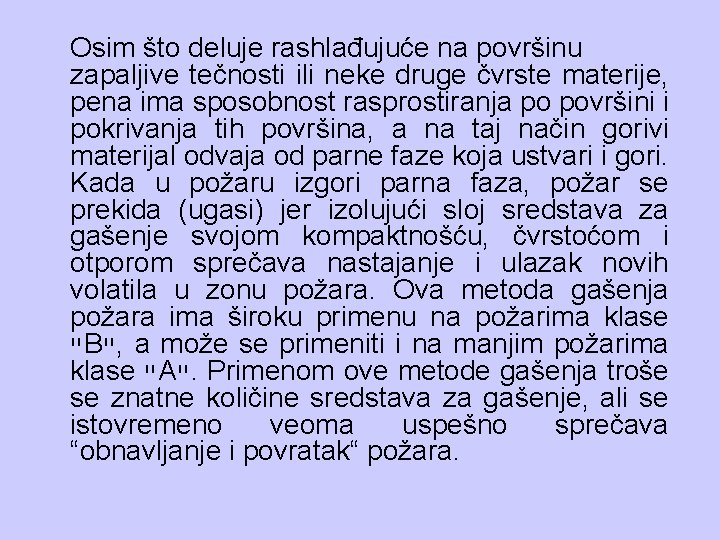 Osim što deluje rashlađujuće na površinu zapaljive tečnosti ili neke druge čvrste materije, pena ima sposobnost rasprostiranja po površini i pokrivanja tih površina, a na taj način gorivi materijal odvaja od parne faze koja ustvari i gori. Kada u požaru izgori parna faza, požar se prekida (ugasi) jer izolujući sloj sredstava za gašenje svojom kompaktnošću, čvrstoćom i otporom sprečava nastajanje i ulazak novih volatila u zonu požara. Ova metoda gašenja požara ima široku primenu na požarima klase "B", a može se primeniti i na manjim požarima klase "A". Primenom ove metode gašenja troše se znatne količine sredstava za gašenje, ali se istovremeno veoma uspešno sprečava “obnavljanje i povratak“ požara.